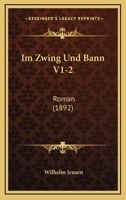 KESSINGER'S LEGACY REPRINTS

Im Zwing Und Bann V1-2

Roman (1892)

Wilhelm Jensen